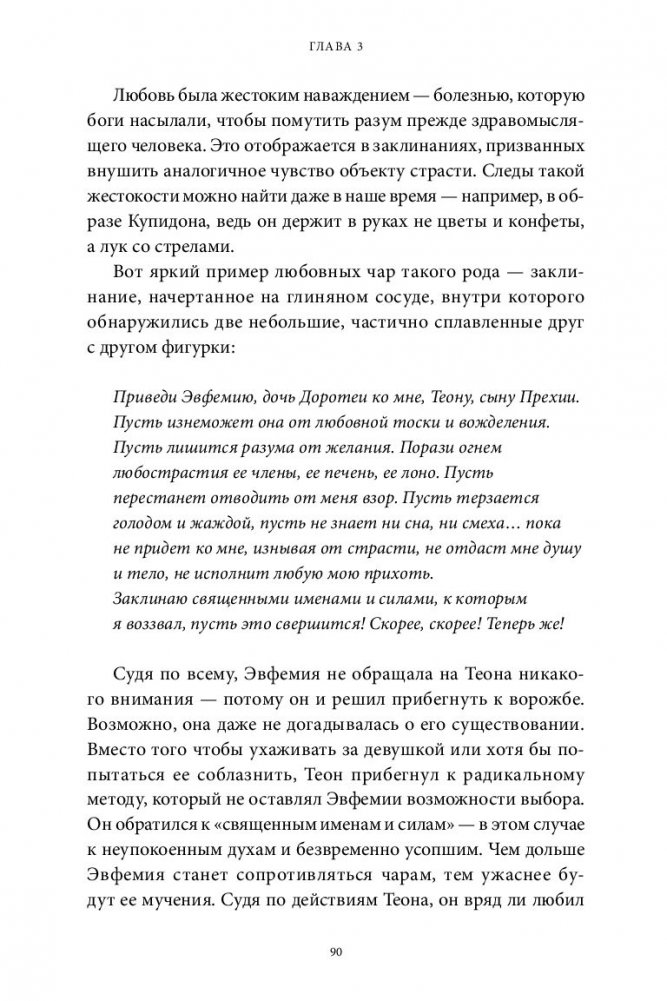 ГЛАВА 3

Любовь была жестоким наваждением — болезнью, которую боги насылали, чтобы помутить разум прежде здравомыслящего человека. Это отображается в заклинаниях, призванных внушить аналогичное чувство объекту страсти. Следы такой жестокости можно найти даже в наше время — например, в образе Купидона, ведь он держит в руках не цветы и конфеты, а лук со стрелами.

Вот яркий пример любовных чар такого рода — заклинание, начертанное на глиняном сосуде, внутри которого обнаружились две небольшие, частично сплавленные друг с другом фигурки:

Приведи Эвфемию, дочь Доротеи ко мне, Теону, сыну Прехии. Пусть изнеможет она от любовной тоски и вожделения. Пусть лишится разума от желания. Порази огнем любострастия ее члены, ее печень, ее лоно. Пусть перестанет отводить от меня взор. Пусть терзается голодом и жаждой, пусть не знает ни сна, ни смеха… пока не придет ко мне, изнывая от страсти, не отдаст мне душу и тело, не исполнит любую мою прихоть.
Заклинаю священными именами и силами, к которым я воззвал, пусть это свершится! Скорее, скорее! Теперь же!

Судя по всему, Эвфемия не обращала на Теона никакого внимания — потому он и решил прибегнуть к ворожбе. Возможно, она даже не догадывалась о его существовании. Вместо того чтобы ухаживать за девушкой или хотя бы попытаться ее соблазнить, Теон прибегнул к радикальному методу, который не оставлял Эвфемии возможности выбора. Он обратился к «священным именам и силам» — в этом случае к неупокоенным духам и безвременно усопшим. Чем дольше Эвфемия станет сопротивляться чарам, тем ужаснее будут ее мучения. Судя по действиям Теона, он вряд ли любил

90